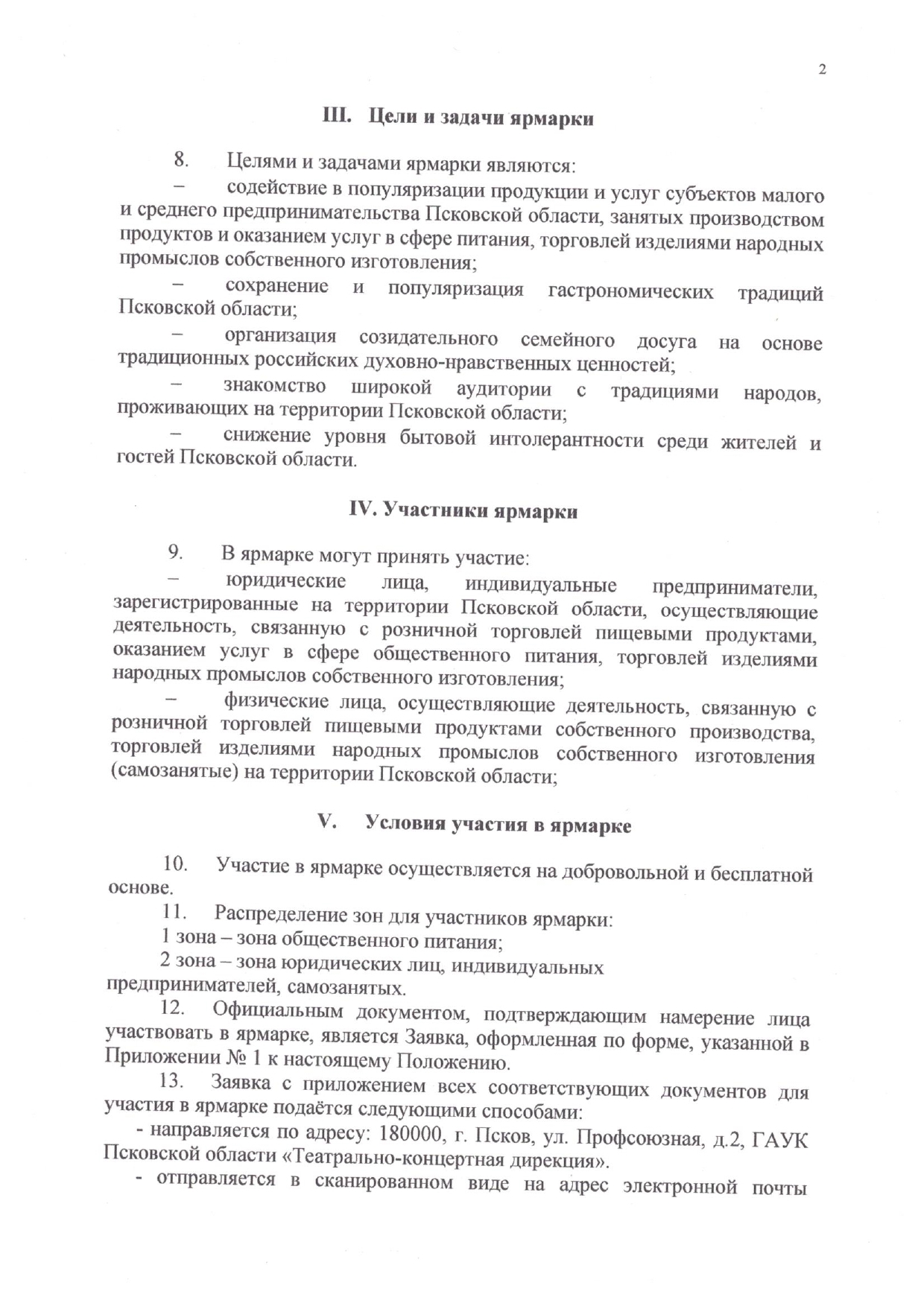 2

III. Цели и задачи ярмарки

8. Целями и задачами ярмарки являются:

– содействие в популяризации продукции и услуг субъектов малого и среднего предпринимательства Псковской области, занятых производством продуктов и оказанием услуг в сфере питания, торговлей изделиями народных промыслов собственного изготовления;

– сохранение и популяризация гастрономических традиций Псковской области;

– организация созидательного семейного досуга на основе традиционных российских духовно-нравственных ценностей;

– знакомство широкой аудитории с традициями народов, проживающих на территории Псковской области;

– снижение уровня бытовой интолерантности среди жителей и гостей Псковской области.

IV. Участники ярмарки

9. В ярмарке могут принять участие:

– юридические лица, индивидуальные предприниматели, зарегистрированные на территории Псковской области, осуществляющие деятельность, связанную с розничной торговлей пищевыми продуктами, оказанием услуг в сфере общественного питания, торговлей изделиями народных промыслов собственного изготовления;

– физические лица, осуществляющие деятельность, связанную с розничной торговлей пищевыми продуктами собственного производства, торговлей изделиями народных промыслов собственного изготовления (самозанятые) на территории Псковской области;

V. Условия участия в ярмарке

10. Участие в ярмарке осуществляется на добровольной и бесплатной основе.

11. Распределение зон для участников ярмарки:

1 зона – зона общественного питания;

2 зона – зона юридических лиц, индивидуальных предпринимателей, самозанятых.

12. Официальным документом, подтверждающим намерение лица участвовать в ярмарке, является Заявка, оформленная по форме, указанной в Приложении № 1 к настоящему Положению.

13. Заявка с приложением всех соответствующих документов для участия в ярмарке подаётся следующими способами:

- направляется по адресу: 180000, г. Псков, ул. Профсоюзная, д.2, ГАУК Псковской области «Театрально-концертная дирекция».

- отправляется в сканированном виде на адрес электронной почты